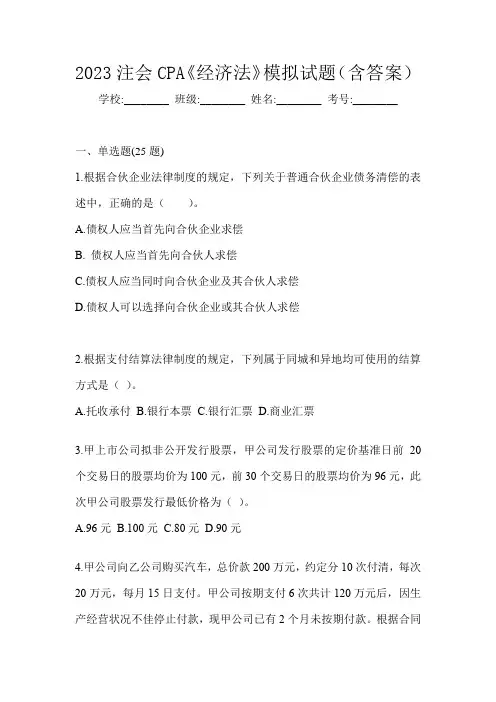 2023 注会 CPA《经济法》模拟试题（含答案）

学校:________ 班级:________ 姓名:________ 考号:________

一、单选题(25 题)

1.根据合伙企业法律制度的规定，下列关于普通合伙企业债务清偿的表述中，正确的是（　　）。

A.债权人应当首先向合伙企业求偿

B. 债权人应当首先向合伙人求偿

C.债权人应当同时向合伙企业及其合伙人求偿

D.债权人可以选择向合伙企业或其合伙人求偿

2.根据支付结算法律制度的规定，下列属于同城和异地均可使用的结算方式是（ ）。

A.托收承付 B.银行本票 C.银行汇票 D.商业汇票

3.甲上市公司拟非公开发行股票，甲公司发行股票的定价基准日前 20 个交易日的股票均价为 100 元，前 30 个交易日的股票均价为 96 元，此次甲公司股票发行最低价格为（ ）。

A.96 元 B.100 元 C.80 元 D.90 元

4.甲公司向乙公司购买汽车，总价款 200 万元，约定分 10 次付清，每次 20 万元，每月 15 日支付。甲公司按期支付 6 次共计 120 万元后，因生产经营状况不佳停止付款，现甲公司已有 2 个月未按期付款。根据合同